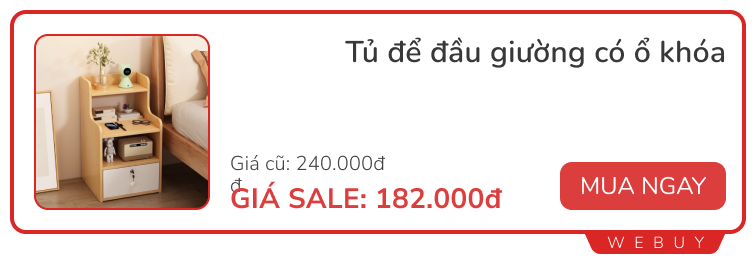 Tủ để đầu giường có ổ khóa

Giá cũ: 240.000đ
đ

GIÁ SALE: 182.000đ

MUA NGAY

WEBUY